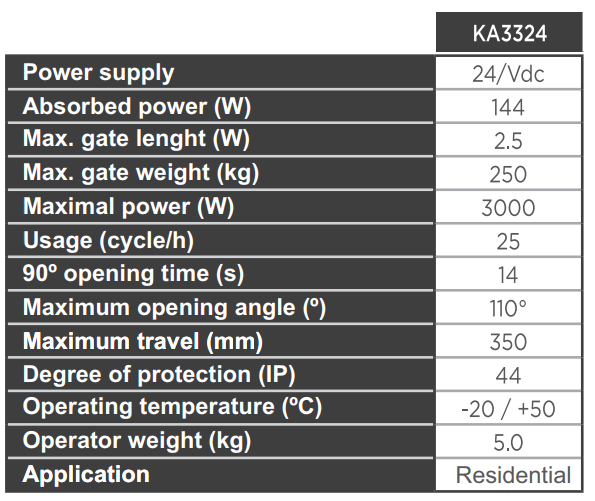 |  | KA3324 |
|---|---|
| Power supply | 24/Vdc |
| Absorbed power (W) | 144 |
| Max. gate lenght (W) | 2.5 |
| Max. gate weight (kg) | 250 |
| Maximal power (W) | 3000 |
| Usage (cycle/h) | 25 |
| 90º opening time (s) | 14 |
| Maximum opening angle (º) | 110° |
| Maximum travel (mm) | 350 |
| Degree of protection (IP) | 44 |
| Operating temperature (ºC) | -20 / +50 |
| Operator weight (kg) | 5.0 |
| Application | Residential |